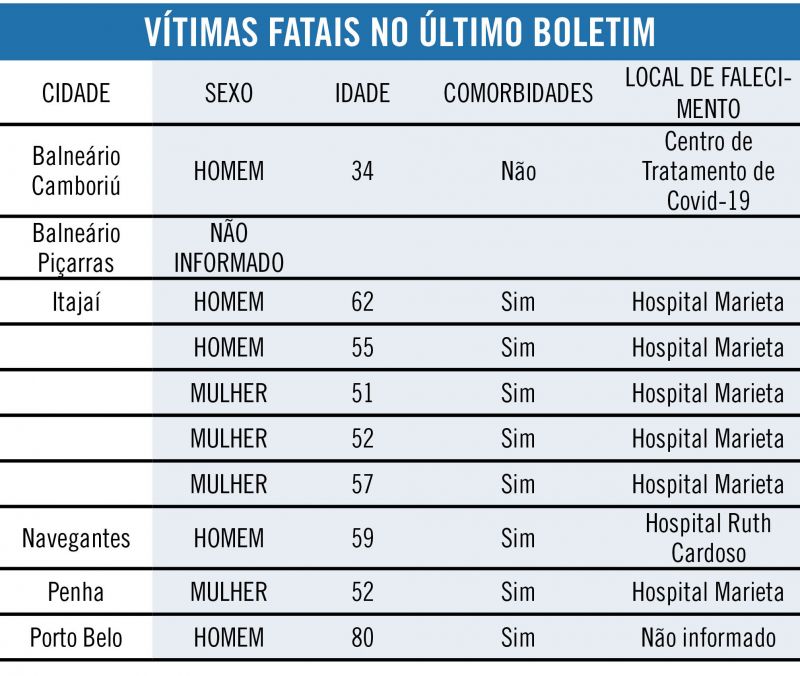 VÍTIMAS FATAIS NO ÚLTIMO BOLETIM

| CIDADE | SEXO | IDADE | COMORBIDADES | LOCAL DE FALECIMENTO |
|---|---|---|---|---|
| Balneário Camboriú | HOMEM | 34 | Não | Centro de Tratamento de Covid-19 |
| Balneário Piçarras | NÃO INFORMADO | | | |
| Itajaí | HOMEM | 62 | Sim | Hospital Marieta |
| | HOMEM | 55 | Sim | Hospital Marieta |
| | MULHER | 51 | Sim | Hospital Marieta |
| | MULHER | 52 | Sim | Hospital Marieta |
| | MULHER | 57 | Sim | Hospital Marieta |
| Navegantes | HOMEM | 59 | Sim | Hospital Ruth Cardoso |
| Penha | MULHER | 52 | Sim | Hospital Marieta |
| Porto Belo | HOMEM | 80 | Sim | Não informado |